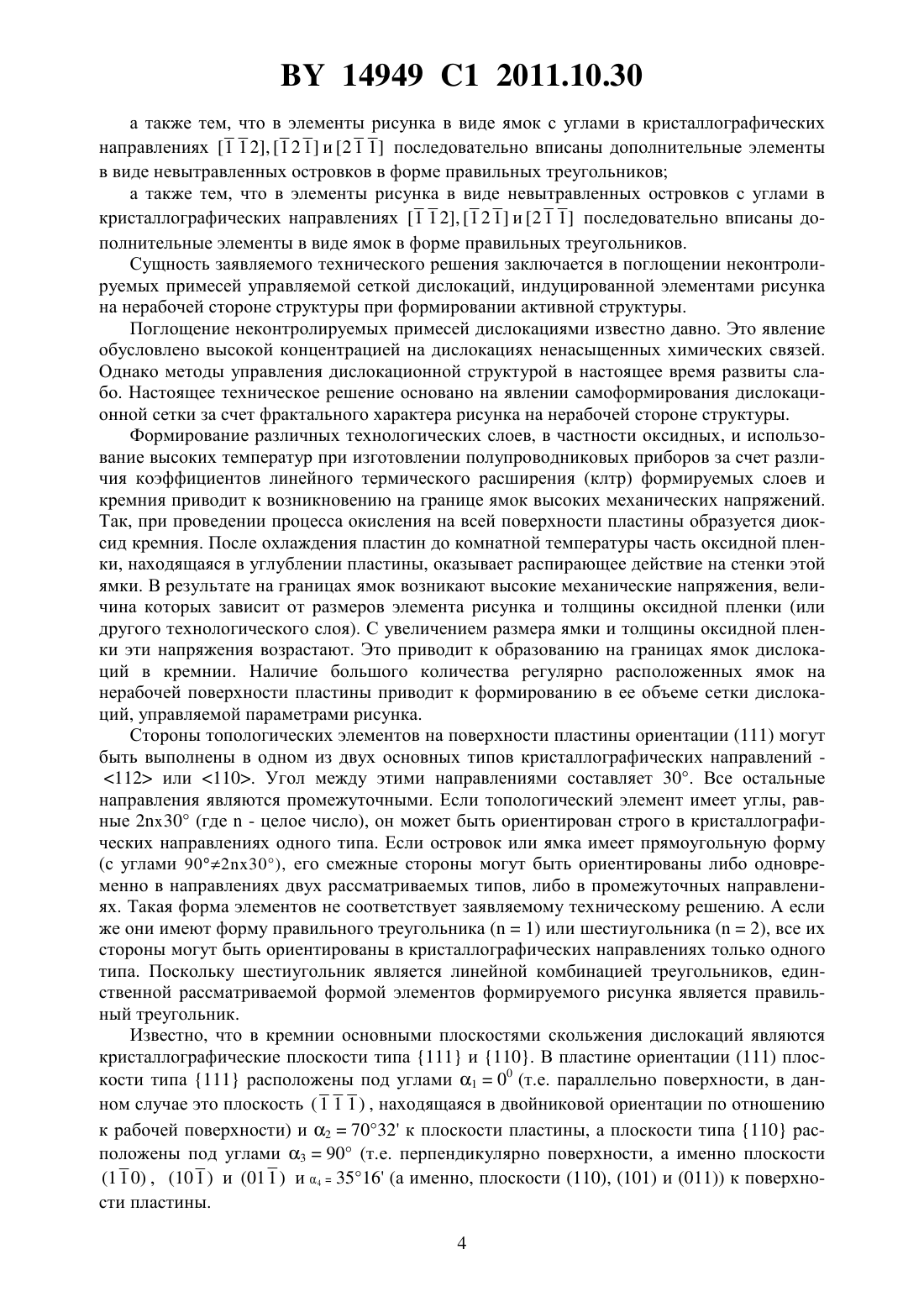 BY 14949 C1 2011.10.30

а также тем, что в элементы рисунка в виде ямок с углами в кристаллографических направлениях $[\bar{1}\bar{1}2], [\bar{1}2\bar{1}]$ и $[2\bar{1}\bar{1}]$ последовательно вписаны дополнительные элементы в виде невытравленных островков в форме правильных треугольников;

а также тем, что в элементы рисунка в виде невытравленных островков с углами в кристаллографических направлениях $[\bar{1}\bar{1}2], [\bar{1}2\bar{1}]$ и $[2\bar{1}\bar{1}]$ последовательно вписаны дополнительные элементы в виде ямок в форме правильных треугольников.

Сущность заявляемого технического решения заключается в поглощении неконтролируемых примесей управляемой сеткой дислокаций, индуцированной элементами рисунка на нерабочей стороне структуры при формировании активной структуры.

Поглощение неконтролируемых примесей дислокациями известно давно. Это явление обусловлено высокой концентрацией на дислокациях ненасыщенных химических связей. Однако методы управления дислокационной структурой в настоящее время развиты слабо. Настоящее техническое решение основано на явлении самоформирования дислокационной сетки за счет фрактального характера рисунка на нерабочей стороне структуры.

Формирование различных технологических слоев, в частности оксидных, и использование высоких температур при изготовлении полупроводниковых приборов за счет различия коэффициентов линейного термического расширения (клтр) формируемых слоев и кремния приводит к возникновению на границе ямок высоких механических напряжений. Так, при проведении процесса окисления на всей поверхности пластины образуется диоксид кремния. После охлаждения пластин до комнатной температуры часть оксидной пленки, находящаяся в углублении пластины, оказывает распирающее действие на стенки этой ямки. В результате на границах ямок возникают высокие механические напряжения, величина которых зависит от размеров элемента рисунка и толщины оксидной пленки (или другого технологического слоя). С увеличением размера ямки и толщины оксидной пленки эти напряжения возрастают. Это приводит к образованию на границах ямок дислокаций в кремнии. Наличие большого количества регулярно расположенных ямок на нерабочей поверхности пластины приводит к формированию в ее объеме сетки дислокаций, управляемой параметрами рисунка.

Стороны топологических элементов на поверхности пластины ориентации (111) могут быть выполнены в одном из двух основных типов кристаллографических направлений - <112> или <110>. Угол между этими направлениями составляет 30°. Все остальные направления являются промежуточными. Если топологический элемент имеет углы, равные 2nx30° (где n - целое число), он может быть ориентирован строго в кристаллографических направлениях одного типа. Если островок или ямка имеет прямоугольную форму (с углами 90°≠2nx30°), его смежные стороны могут быть ориентированы либо одновременно в направлениях двух рассматриваемых типов, либо в промежуточных направлениях. Такая форма элементов не соответствует заявляемому техническому решению. А если же они имеют форму правильного треугольника (n = 1) или шестиугольника (n = 2), все их стороны могут быть ориентированы в кристаллографических направлениях только одного типа. Поскольку шестиугольник является линейной комбинацией треугольников, единственной рассматриваемой формой элементов формируемого рисунка является правильный треугольник.

Известно, что в кремнии основными плоскостями скольжения дислокаций являются кристаллографические плоскости типа {111} и {110}. В пластине ориентации (111) плоскости типа {111} расположены под углами $\alpha_1 = 0^0$ (т.е. параллельно поверхности, в данном случае это плоскость $(\bar{1}\bar{1}\bar{1})$, находящаяся в двойниковой ориентации по отношению к рабочей поверхности) и $\alpha_2 = 70°32'$ к плоскости пластины, а плоскости типа {110} расположены под углами $\alpha_3 = 90°$ (т.е. перпендикулярно поверхности, а именно плоскости $(1\bar{1}0)$, $(10\bar{1})$ и $(01\bar{1})$ и $\alpha_4 = 35°16'$ (а именно, плоскости (110), (101) и (011)) к поверхности пластины.

4